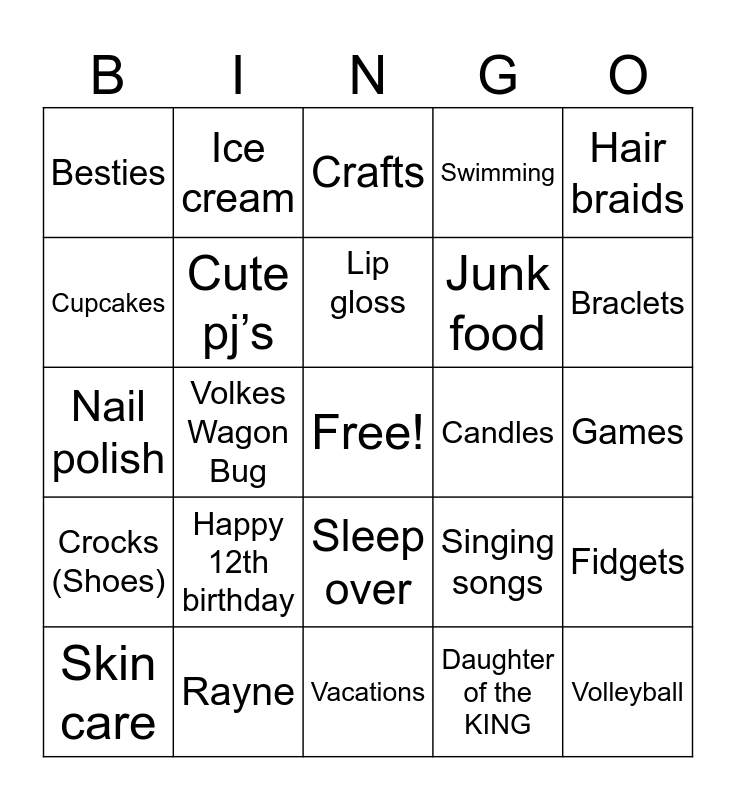 | B | I | N | G | O |
|---|---|---|---|---|
| Besties | Ice cream | Crafts | Swimming | Hair braids |
| Cupcakes | Cute pj's | Lip gloss | Junk food | Braclets |
| Nail polish | Volkes Wagon Bug | Free! | Candles | Games |
| Crocks (Shoes) | Happy 12th birthday | Sleep over | Singing songs | Fidgets |
| Skin care | Rayne | Vacations | Daughter of the KING | Volleyball |